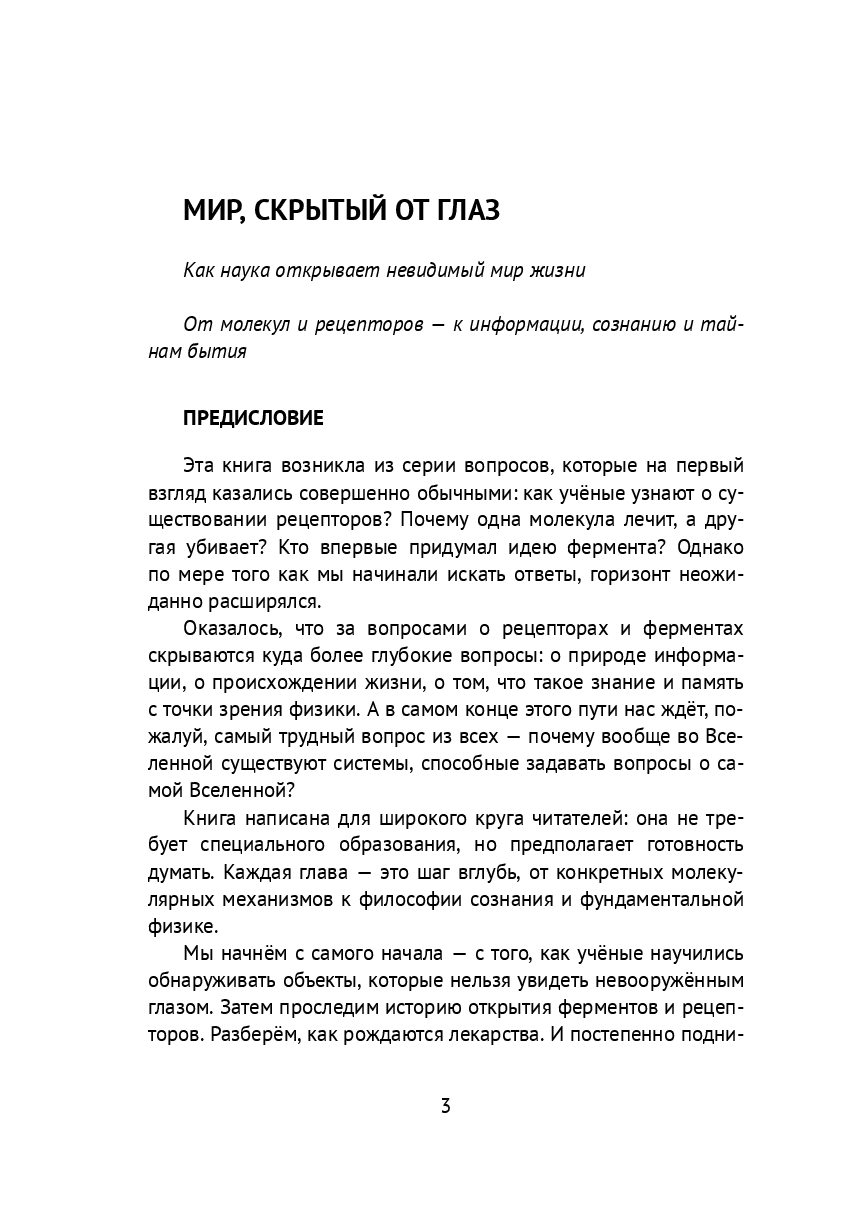 МИР, СКРЫТЫЙ ОТ ГЛАЗ

Как наука открывает невидимый мир жизни

От молекул и рецепторов — к информации, сознанию и тайнам бытия

ПРЕДИСЛОВИЕ

Эта книга возникла из серии вопросов, которые на первый взгляд казались совершенно обычными: как учёные узнают о существовании рецепторов? Почему одна молекула лечит, а другая убивает? Кто впервые придумал идею фермента? Однако по мере того как мы начинали искать ответы, горизонт неожиданно расширялся.

Оказалось, что за вопросами о рецепторах и ферментах скрываются куда более глубокие вопросы: о природе информации, о происхождении жизни, о том, что такое знание и память с точки зрения физики. А в самом конце этого пути нас ждёт, пожалуй, самый трудный вопрос из всех — почему вообще во Вселенной существуют системы, способные задавать вопросы о самой Вселенной?

Книга написана для широкого круга читателей: она не требует специального образования, но предполагает готовность думать. Каждая глава — это шаг вглубь, от конкретных молекулярных механизмов к философии сознания и фундаментальной физике.

Мы начнём с самого начала — с того, как учёные научились обнаруживать объекты, которые нельзя увидеть невооружённым глазом. Затем проследим историю открытия ферментов и рецепторов. Разберём, как рождаются лекарства. И постепенно подни-

3